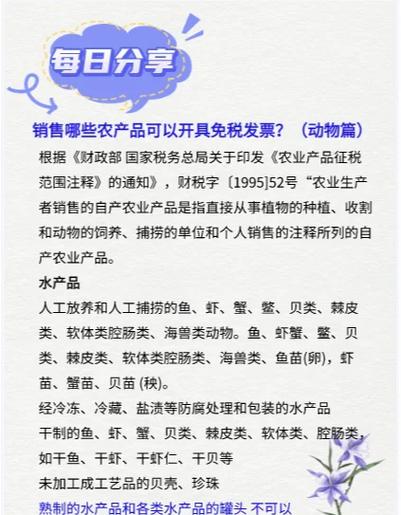 每日分享

销售哪些农产品可以开具免税发票？（动物篇）

根据《财政部 国家税务总局关于印发《农业产品征税范围注释》的通知》，财税字〔1995]52号“农业生产者销售的自产农业产品是指直接从事植物的种植、收割和动物的饲养、捕捞的单位和个人销售的注释所列的自产农业产品。

水产品

人工放养和人工捕捞的鱼、虾、蟹、鳖、贝类、棘皮类、软体类腔肠类、海兽类动物。鱼、虾蟹、鳖、贝类、棘皮类、软体类腔肠类、海兽类、鱼苗(卵)，虾苗、蟹苗、贝苗 (秧)。

经冷冻、冷藏、盐渍等防腐处理和包装的水产品

干制的鱼、虾、蟹、贝类、棘皮类、软体类、腔肠类，如干鱼、干虾、干虾仁、干贝等

未加工成工艺品的贝壳、珍珠

熟制的水产品和各类水产品的罐头 不可以